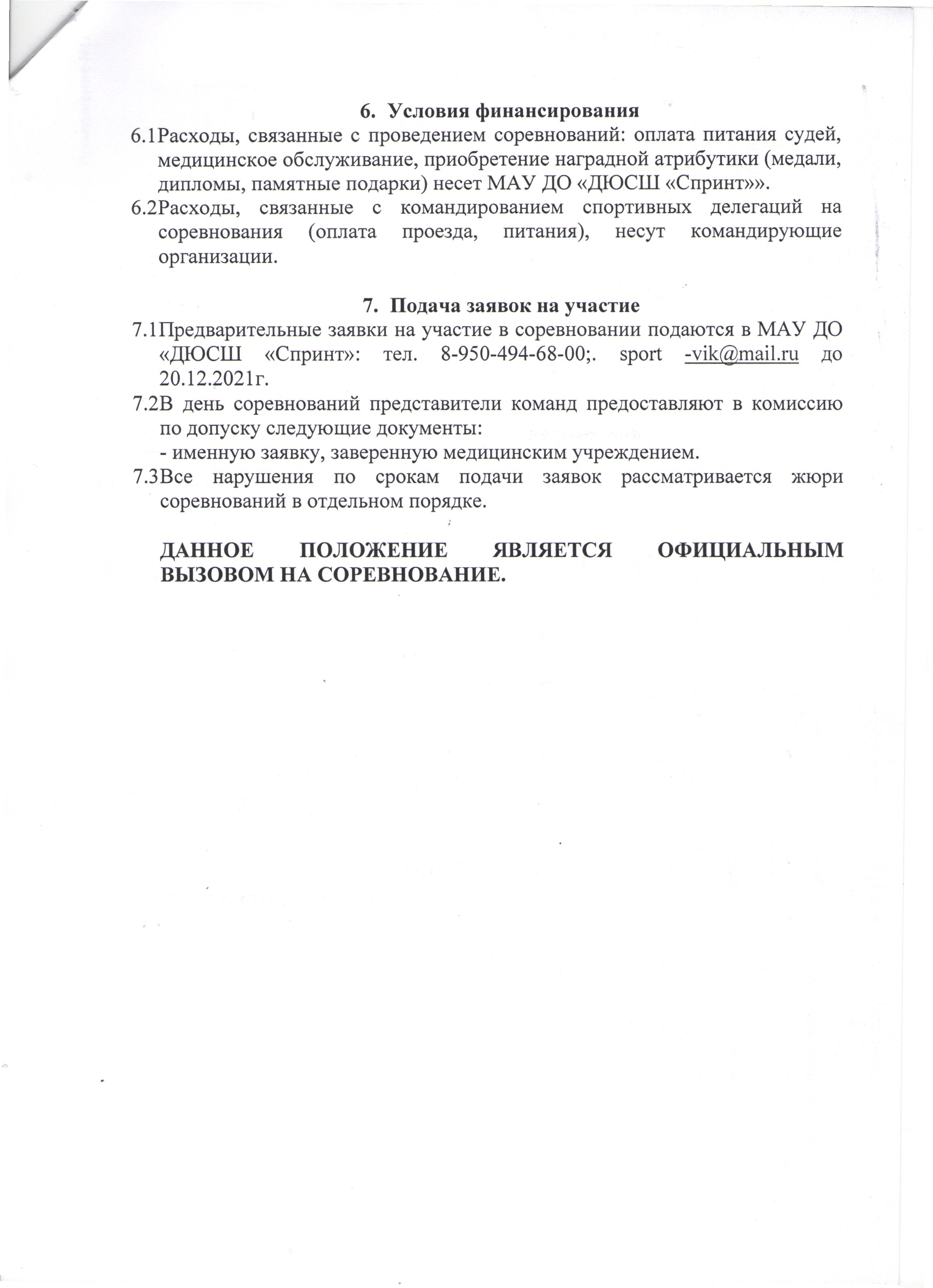 6. Условия финансирования

6.1Расходы, связанные с проведением соревнований: оплата питания судей, медицинское обслуживание, приобретение наградной атрибутики (медали, дипломы, памятные подарки) несет МАУ ДО «ДЮСШ «Спринт»».

6.2Расходы, связанные с командированием спортивных делегаций на соревнования (оплата проезда, питания), несут командирующие организации.

7. Подача заявок на участие

7.1Предварительные заявки на участие в соревновании подаются в МАУ ДО «ДЮСШ «Спринт»: тел. 8-950-494-68-00;. sport -vik@mail.ru до 20.12.2021г.

7.2В день соревнований представители команд предоставляют в комиссию по допуску следующие документы:
- именную заявку, заверенную медицинским учреждением.

7.3Все нарушения по срокам подачи заявок рассматривается жюри соревнований в отдельном порядке.

ДАННОЕ ПОЛОЖЕНИЕ ЯВЛЯЕТСЯ ОФИЦИАЛЬНЫМ ВЫЗОВОМ НА СОРЕВНОВАНИЕ.